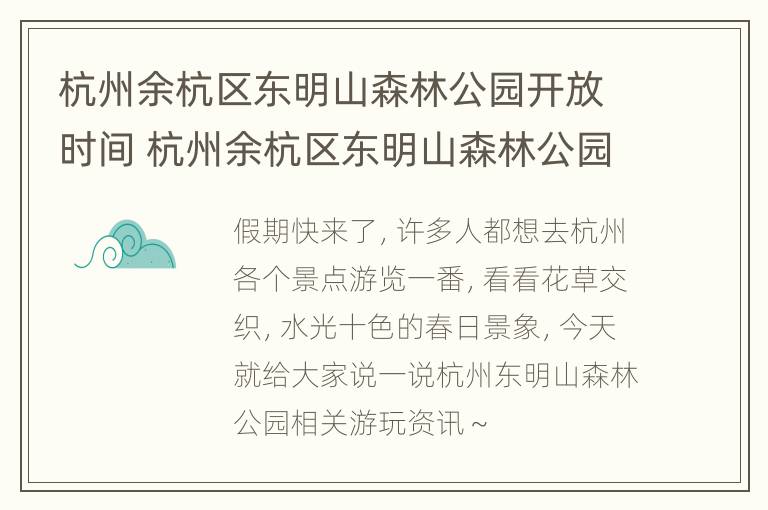 杭州余杭区东明山森林公园开放时间 杭州余杭区东明山森林公园

假期快来了, 许多人都想去杭州各个景点游览一番, 看看花草交织, 水光十色的春日景象, 今天就给大家说一说杭州东明山森林公园相关游玩资讯 ~